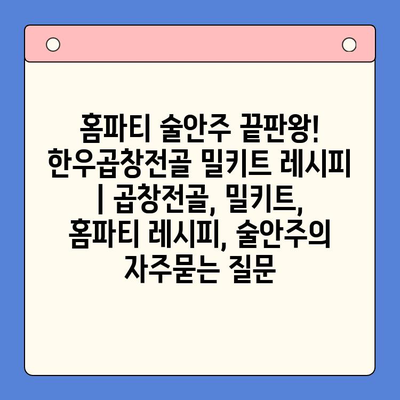 홈파티 술안주 끝판왕! 한우곱창전골 밀키트 레시피 | 곱창전골, 밀키트, 홈파티 레시피, 술안주의 자주묻는 질문